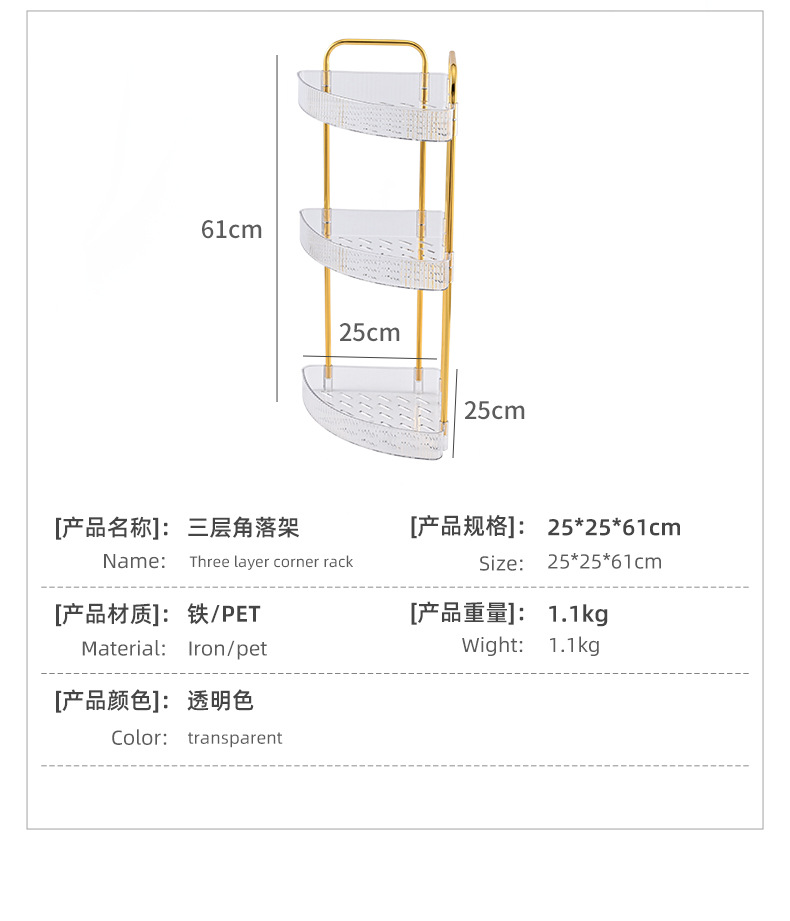 61cm

25cm

25cm

[产品名称]: 三层角落架
Name: Three layer corner rack

[产品规格]: 25*25*61cm
Size: 25*25*61cm

[产品材质]: 铁/PET
Material: Iron/pet

[产品重量]: 1.1kg
Wight: 1.1kg

[产品颜色]: 透明色
Color: transparent